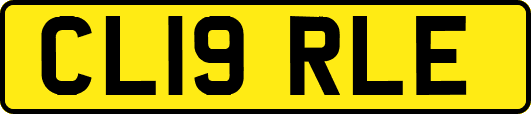 CL19 RLE